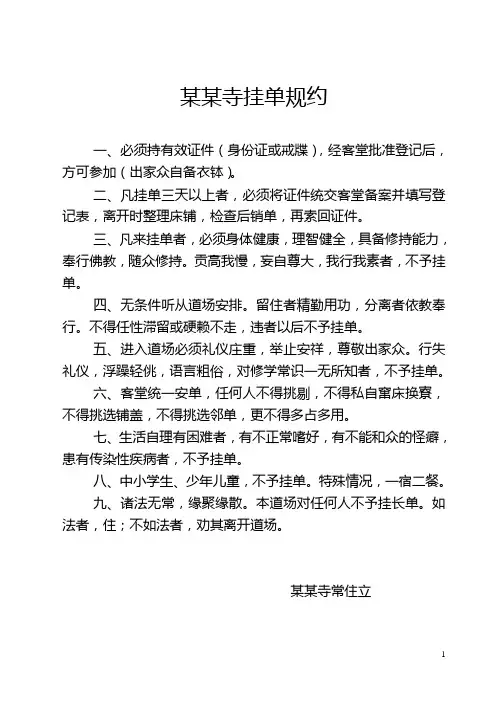 某某寺挂单规约

一、必须持有效证件（身份证或戒牒），经客堂批准登记后，方可参加（出家众自备衣钵）。

二、凡挂单三天以上者，必须将证件统交客堂备案并填写登记表，离开时整理床铺，检查后销单，再索回证件。

三、凡来挂单者，必须身体健康，理智健全，具备修持能力，奉行佛教，随众修持。贡高我慢，妄自尊大，我行我素者，不予挂单。

四、无条件听从道场安排。留住者精勤用功，分离者依教奉行。不得任性滞留或硬赖不走，违者以后不予挂单。

五、进入道场必须礼仪庄重，举止安祥，尊敬出家众。行失礼仪，浮躁轻佻，语言粗俗，对修学常识一无所知者，不予挂单。

六、客堂统一安单，任何人不得挑剔，不得私自窜床换寮，不得挑选铺盖，不得挑选邻单，更不得多占多用。

七、生活自理有困难者，有不正常嗜好，有不能和众的怪癖，患有传染性疾病者，不予挂单。

八、中小学生、少年儿童，不予挂单。特殊情况，一宿二餐。

九、诸法无常，缘聚缘散。本道场对任何人不予挂长单。如法者，住；不如法者，劝其离开道场。

某某寺常住立

1